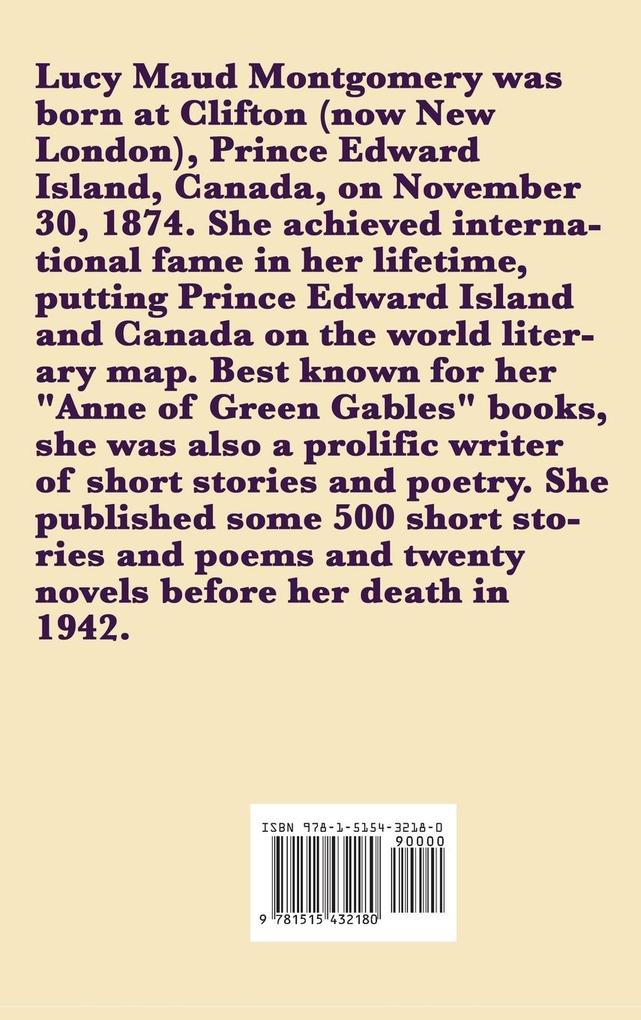 Lucy Maud Montgomery was born at Clifton (now New London), Prince Edward Island, Canada, on November 30, 1874. She achieved international fame in her lifetime, putting Prince Edward Island and Canada on the world literary map. Best known for her "Anne of Green Gables" books, she was also a prolific writer of short stories and poetry. She published some 500 short stories and poems and twenty novels before her death in 1942.

ISBN 978-1-5154-3218-0

90000

9 781515 432180